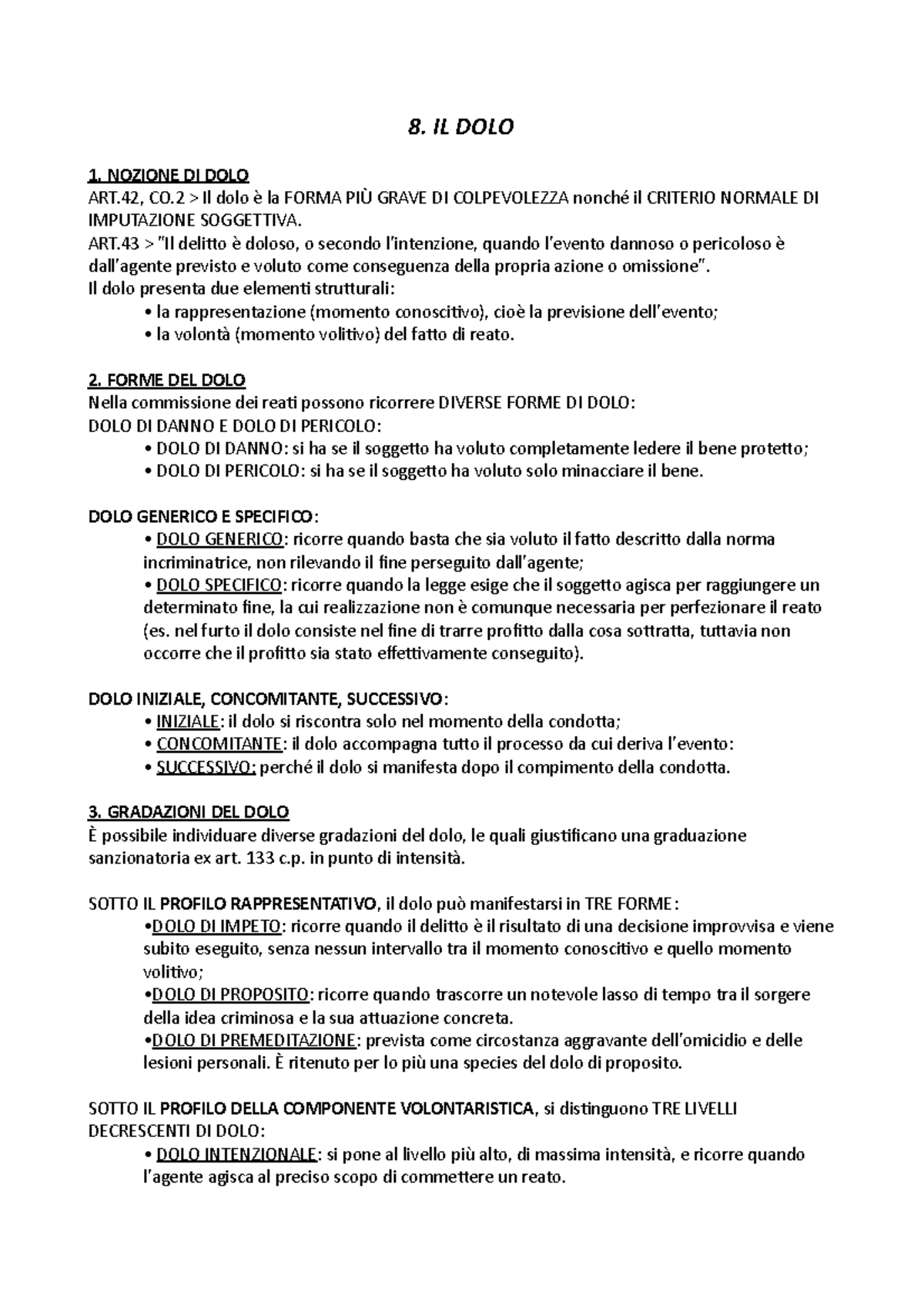 8. IL DOLO

1. NOZIONE DI DOLO
ART.42, CO.2 > Il dolo è la FORMA PIÙ GRAVE DI COLPEVOLEZZA nonché il CRITERIO NORMALE DI IMPUTAZIONE SOGGETTIVA.
ART.43 > "Il delitto è doloso, o secondo l'intenzione, quando l'evento dannoso o pericoloso è dall'agente previsto e voluto come conseguenza della propria azione o omissione".
Il dolo presenta due elementi strutturali:
• la rappresentazione (momento conoscitivo), cioè la previsione dell'evento;
• la volontà (momento volitivo) del fatto di reato.

2. FORME DEL DOLO
Nella commissione dei reati possono ricorrere DIVERSE FORME DI DOLO:
DOLO DI DANNO E DOLO DI PERICOLO:
• DOLO DI DANNO: si ha se il soggetto ha voluto completamente ledere il bene protetto;
• DOLO DI PERICOLO: si ha se il soggetto ha voluto solo minacciare il bene.

DOLO GENERICO E SPECIFICO:
• DOLO GENERICO: ricorre quando basta che sia voluto il fatto descritto dalla norma incriminatrice, non rilevando il fine perseguito dall'agente;
• DOLO SPECIFICO: ricorre quando la legge esige che il soggetto agisca per raggiungere un determinato fine, la cui realizzazione non è comunque necessaria per perfezionare il reato (es. nel furto il dolo consiste nel fine di trarre profitto dalla cosa sottratta, tuttavia non occorre che il profitto sia stato effettivamente conseguito).

DOLO INIZIALE, CONCOMITANTE, SUCCESSIVO:
• INIZIALE: il dolo si riscontra solo nel momento della condotta;
• CONCOMITANTE: il dolo accompagna tutto il processo da cui deriva l'evento:
• SUCCESSIVO: perché il dolo si manifesta dopo il compimento della condotta.

3. GRADAZIONI DEL DOLO
È possibile individuare diverse gradazioni del dolo, le quali giustificano una graduazione sanzionatoria ex art. 133 c.p. in punto di intensità.

SOTTO IL PROFILO RAPPRESENTATIVO, il dolo può manifestarsi in TRE FORME:
•DOLO DI IMPETO: ricorre quando il delitto è il risultato di una decisione improvvisa e viene subito eseguito, senza nessun intervallo tra il momento conoscitivo e quello momento volitivo;
•DOLO DI PROPOSITO: ricorre quando trascorre un notevole lasso di tempo tra il sorgere della idea criminosa e la sua attuazione concreta.
•DOLO DI PREMEDITAZIONE: prevista come circostanza aggravante dell'omicidio e delle lesioni personali. È ritenuto per lo più una species del dolo di proposito.

SOTTO IL PROFILO DELLA COMPONENTE VOLONTARISTICA, si distinguono TRE LIVELLI DECRESCENTI DI DOLO:
• DOLO INTENZIONALE: si pone al livello più alto, di massima intensità, e ricorre quando l'agente agisca al preciso scopo di commettere un reato.